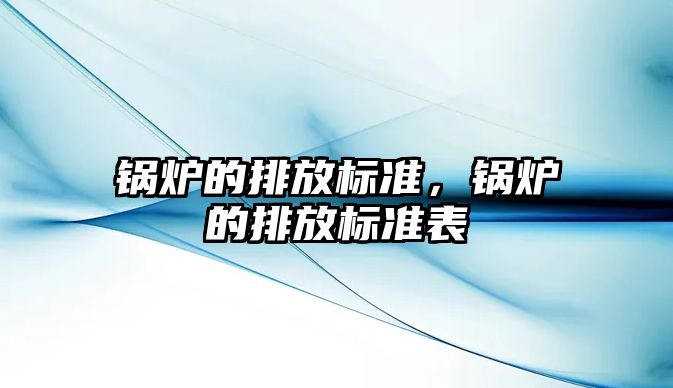 锅炉的排放标准，锅炉的排放标准表